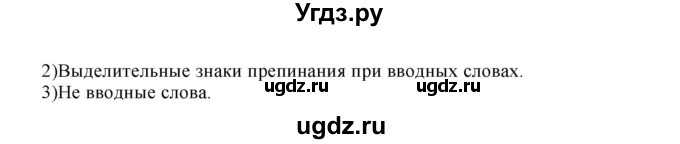 Угдз.ру

2)Выделительные знаки препинания при вводных словах.
3)Не вводные слова.

ugdz.ru ugdz.ru

ugdz.ru